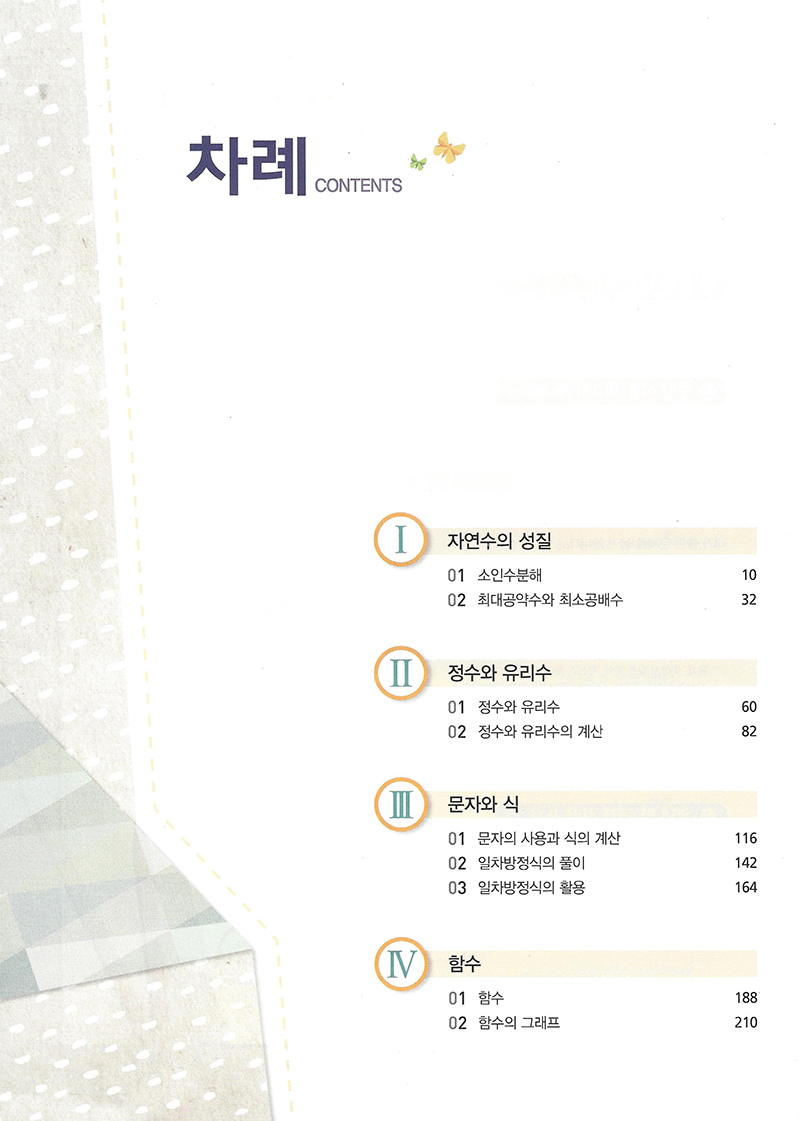 차례 CONTENTS

I 자연수의 성질

01 소인수분해 10
02 최대공약수와 최소공배수 32

II 정수와 유리수

01 정수와 유리수 60
02 정수와 유리수의 계산 82

III 문자와 식

01 문자의 사용과 식의 계산 116
02 일차방정식의 풀이 142
03 일차방정식의 활용 164

IV 함수

01 함수 188
02 함수의 그래프 210